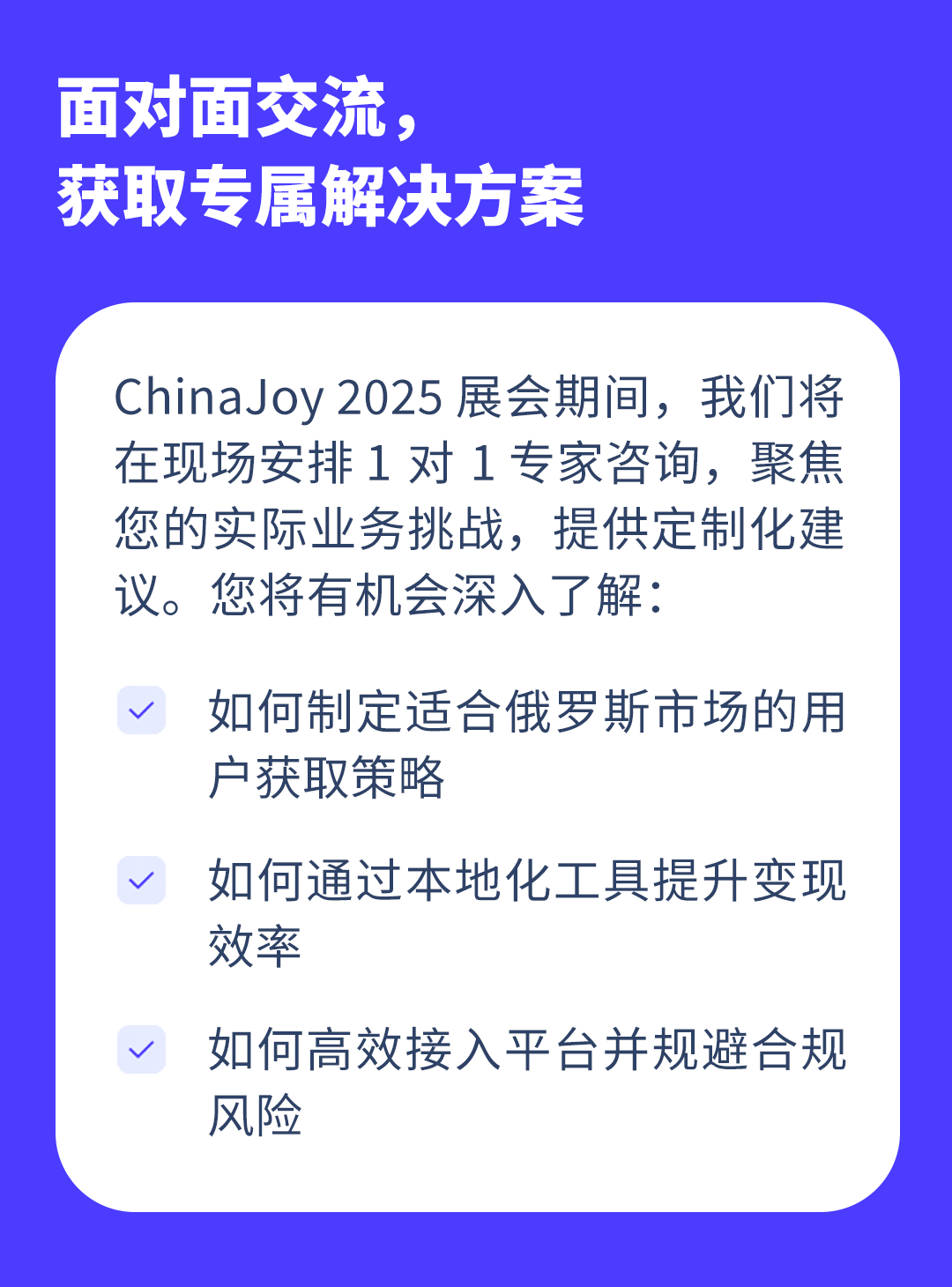 面对面交流，
获取专属解决方案

ChinaJoy 2025展会期间，我们将在现场安排1对1专家咨询，聚焦您的实际业务挑战，提供定制化建议。您将有机会深入了解：

☑ 如何制定适合俄罗斯市场的用户获取策略

☑ 如何通过本地化工具提升变现效率

☑ 如何高效接入平台并规避合规风险